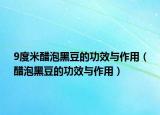 9度米醋泡黑豆的功效与作用（醋泡黑豆的功效与作用）